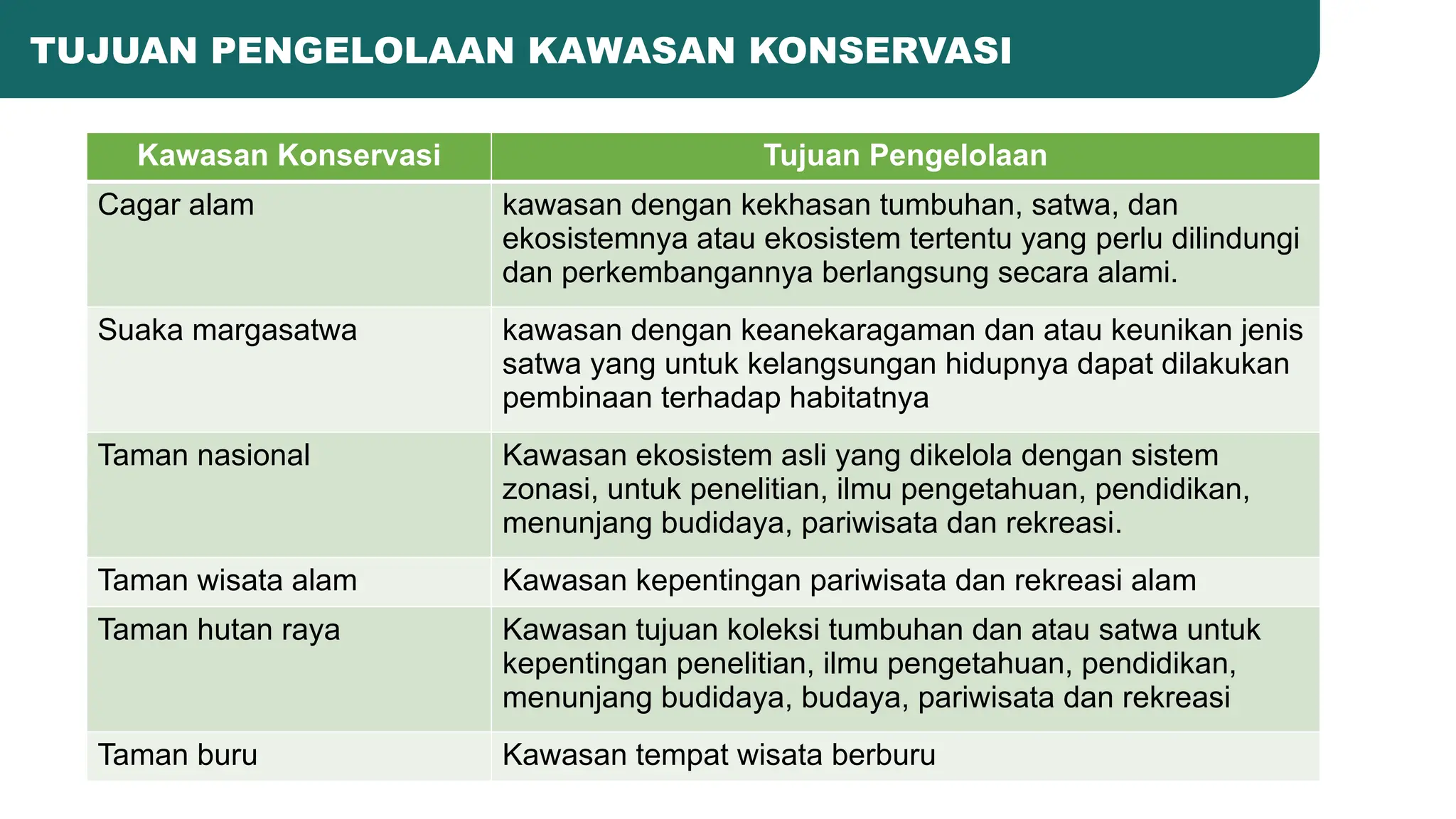 TUJUAN PENGELOLAAN KAWASAN KONSERVASI

| Kawasan Konservasi | Tujuan Pengelolaan |
|---|---|
| Cagar alam | kawasan dengan kekhasan tumbuhan, satwa, dan ekosistemnya atau ekosistem tertentu yang perlu dilindungi dan perkembangannya berlangsung secara alami. |
| Suaka margasatwa | kawasan dengan keanekaragaman dan atau keunikan jenis satwa yang untuk kelangsungan hidupnya dapat dilakukan pembinaan terhadap habitatnya |
| Taman nasional | Kawasan ekosistem asli yang dikelola dengan sistem zonasi, untuk penelitian, ilmu pengetahuan, pendidikan, menunjang budidaya, pariwisata dan rekreasi. |
| Taman wisata alam | Kawasan kepentingan pariwisata dan rekreasi alam |
| Taman hutan raya | Kawasan tujuan koleksi tumbuhan dan atau satwa untuk kepentingan penelitian, ilmu pengetahuan, pendidikan, menunjang budidaya, budaya, pariwisata dan rekreasi |
| Taman buru | Kawasan tempat wisata berburu |